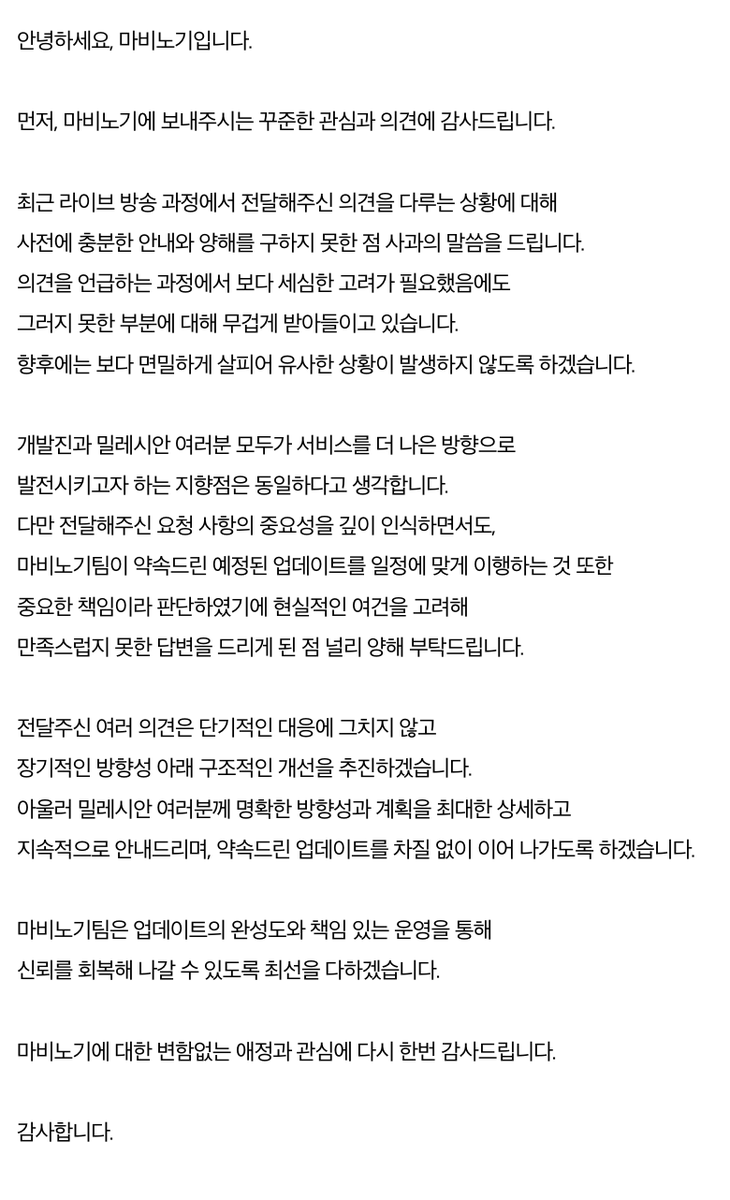 안녕하세요, 마비노기입니다.

먼저, 마비노기에 보내주시는 꾸준한 관심과 의견에 감사드립니다.

최근 라이브 방송 과정에서 전달해주신 의견을 다루는 상황에 대해 사전에 충분한 안내와 양해를 구하지 못한 점 사과의 말씀을 드립니다. 의견을 언급하는 과정에서 보다 세심한 고려가 필요했음에도 그러지 못한 부분에 대해 무겁게 받아들이고 있습니다. 향후에는 보다 면밀하게 살피어 유사한 상황이 발생하지 않도록 하겠습니다.

개발진과 밀레시안 여러분 모두가 서비스를 더 나은 방향으로 발전시키고자 하는 지향점은 동일하다고 생각합니다. 다만 전달해주신 요청 사항의 중요성을 깊이 인식하면서도, 마비노기팀이 약속드린 예정된 업데이트를 일정에 맞게 이행하는 것 또한 중요한 책임이라 판단하였기에 현실적인 여건을 고려해 만족스럽지 못한 답변을 드리게 된 점 널리 양해 부탁드립니다.

전달주신 여러 의견은 단기적인 대응에 그치지 않고 장기적인 방향성 아래 구조적인 개선을 추진하겠습니다. 아울러 밀레시안 여러분께 명확한 방향성과 계획을 최대한 상세하고 지속적으로 안내드리며, 약속드린 업데이트를 차질 없이 이어 나가도록 하겠습니다.

마비노기팀은 업데이트의 완성도와 책임 있는 운영을 통해 신뢰를 회복해 나갈 수 있도록 최선을 다하겠습니다.

마비노기에 대한 변함없는 애정과 관심에 다시 한번 감사드립니다.

감사합니다.